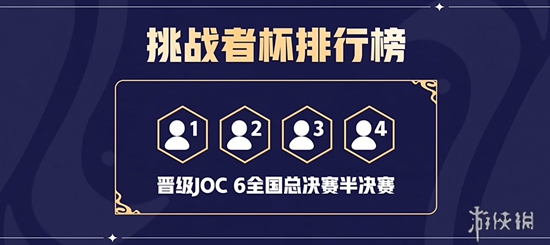 挑战者杯排行榜

1 2 3 4

晋级JOC 6全国总决赛半决赛

游侠网